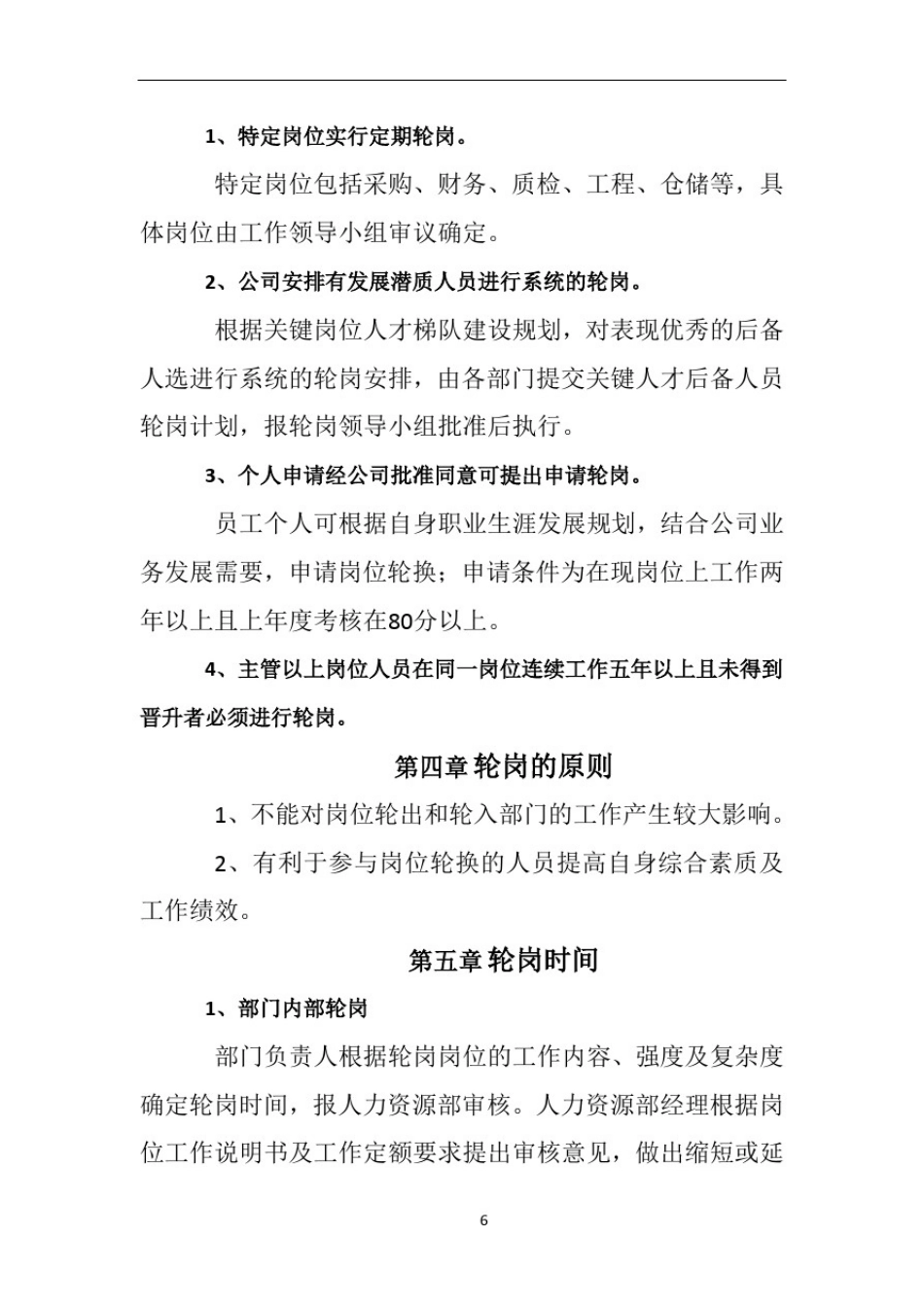 1、特定岗位实行定期轮岗。

特定岗位包括采购、财务、质检、工程、仓储等，具体岗位由工作领导小组审议确定。

2、公司安排有发展潜质人员进行系统的轮岗。

根据关键岗位人才梯队建设规划，对表现优秀的后备人选进行系统的轮岗安排，由各部门提交关键人才后备人员轮岗计划，报轮岗领导小组批准后执行。

3、个人申请经公司批准同意可提出申请轮岗。

员工个人可根据自身职业生涯发展规划，结合公司业务发展需要，申请岗位轮换；申请条件为在现岗位上工作两年以上且上年度考核在80分以上。

4、主管以上岗位人员在同一岗位连续工作五年以上且未得到晋升者必须进行轮岗。

第四章 轮岗的原则

1、不能对岗位轮出和轮入部门的工作产生较大影响。

2、有利于参与岗位轮换的人员提高自身综合素质及工作绩效。

第五章 轮岗时间

1、部门内部轮岗

部门负责人根据轮岗岗位的工作内容、强度及复杂度确定轮岗时间，报人力资源部审核。人力资源部经理根据岗位工作说明书及工作定额要求提出审核意见，做出缩短或延

6